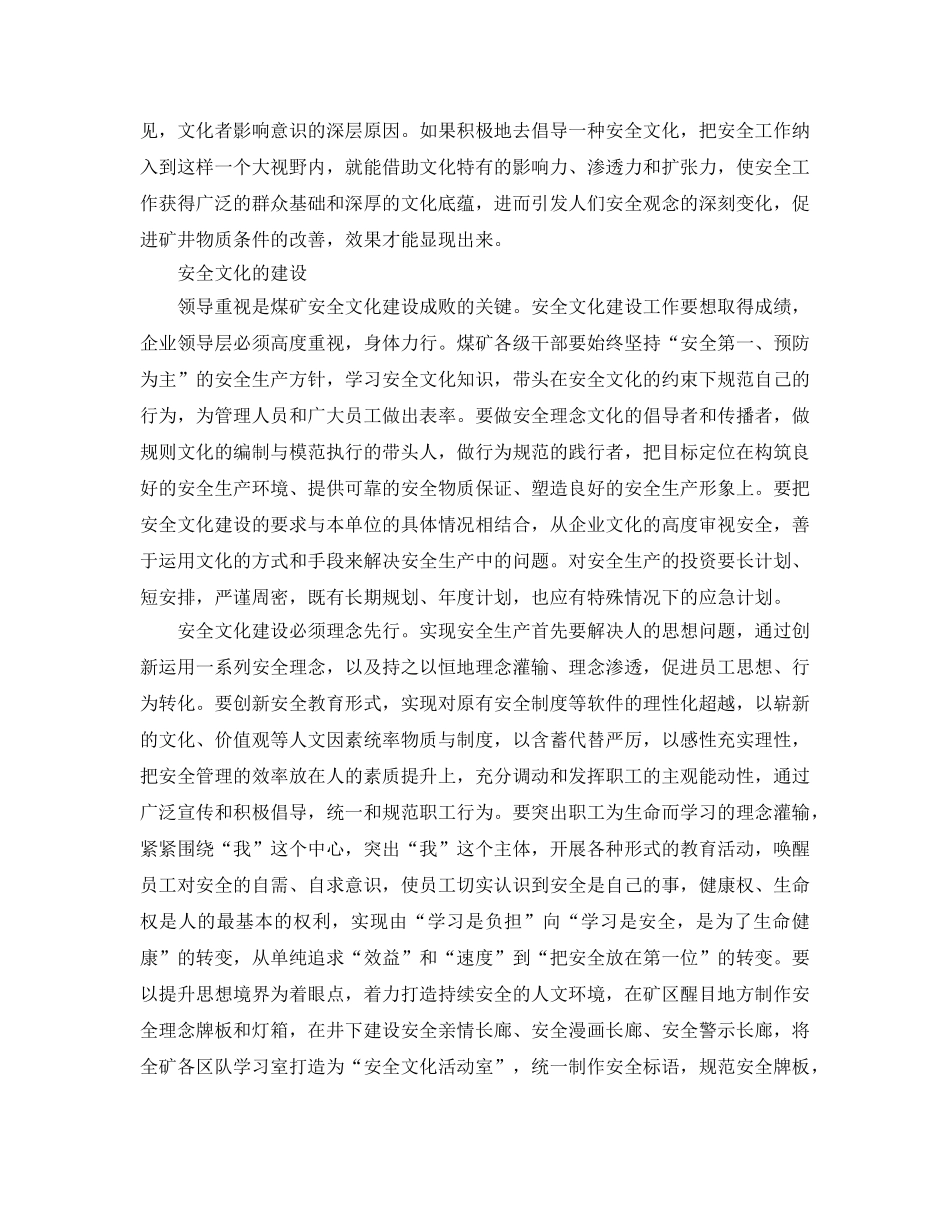 见，文化者影响意识的深层原因。如果积极地去倡导一种安全文化，把安全工作纳入到这样一个大视野内，就能借助文化特有的影响力、渗透力和扩张力，使安全工作获得广泛的群众基础和深厚的文化底蕴，进而引发人们安全观念的深刻变化，促进矿井物质条件的改善，效果才能显现出来。

安全文化的建设

领导重视是煤矿安全文化建设成败的关键。安全文化建设工作要想取得成绩，企业领导层必须高度重视，身体力行。煤矿各级干部要始终坚持“安全第一、预防为主”的安全生产方针，学习安全文化知识，带头在安全文化的约束下规范自己的行为，为管理人员和广大员工做出表率。要做安全理念文化的倡导者和传播者，做规则文化的编制与模范执行的带头人，做行为规范的践行者，把目标定位在构筑良好的安全生产环境、提供可靠的安全物质保证、塑造良好的安全生产形象上。要把安全文化建设的要求与本单位的具体情况相结合，从企业文化的高度审视安全，善于运用文化的方式和手段来解决安全生产中的问题。对安全生产的投资要长计划、短安排，严谨周密，既有长期规划、年度计划，也应有特殊情况下的应急计划。

安全文化建设必须理念先行。实现安全生产首先要解决人的思想问题，通过创新运用一系列安全理念，以及持之以恒地理念灌输、理念渗透，促进员工思想、行为转化。要创新安全教育形式，实现对原有安全制度等软件的理性化超越，以崭新的文化、价值观等人文因素统率物质与制度，以含蓄代替严厉，以感性充实理性，把安全管理的效率放在人的素质提升上，充分调动和发挥职工的主观能动性，通过广泛宣传和积极倡导，统一和规范职工行为。要突出职工为生命而学习的理念灌输，紧紧围绕“我”这个中心，突出“我”这个主体，开展各种形式的教育活动，唤醒员工对安全的自需、自求意识，使员工切实认识到安全是自己的事，健康权、生命权是人的最基本的权利，实现由“学习是负担”向“学习是安全，是为了生命健康”的转变，从单纯追求“效益”和“速度”到“把安全放在第一位”的转变。要以提升思想境界为着眼点，着力打造持续安全的人文环境，在矿区醒目地方制作安全理念牌板和灯箱，在井下建设安全亲情长廊、安全漫画长廊、安全警示长廊，将全矿各区队学习室打造为“安全文化活动室”，统一制作安全标语，规范安全牌板，